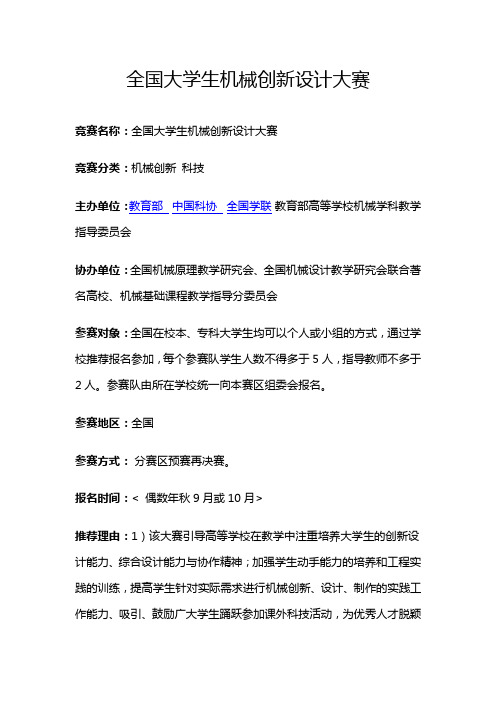 全国大学生机械创新设计大赛

竞赛名称：全国大学生机械创新设计大赛

竞赛分类：机械创新 科技

主办单位：教育部 中国科协 全国学联 教育部高等学校机械学科教学指导委员会

协办单位：全国机械原理教学研究会、全国机械设计教学研究会联合著名高校、机械基础课程教学指导分委员会

参赛对象：全国在校本、专科大学生均可以个人或小组的方式，通过学校推荐报名参加，每个参赛队学生人数不得多于 5 人，指导教师不多于 2 人。参赛队由所在学校统一向本赛区组委会报名。

参赛地区：全国

参赛方式： 分赛区预赛再决赛。

报名时间：< 偶数年秋 9 月或 10 月>

推荐理由：1）该大赛引导高等学校在教学中注重培养大学生的创新设计能力、综合设计能力与协作精神；加强学生动手能力的培养和工程实践的训练，提高学生针对实际需求进行机械创新、设计、制作的实践工作能力、吸引、鼓励广大学生踊跃参加课外科技活动，为优秀人才脱颖